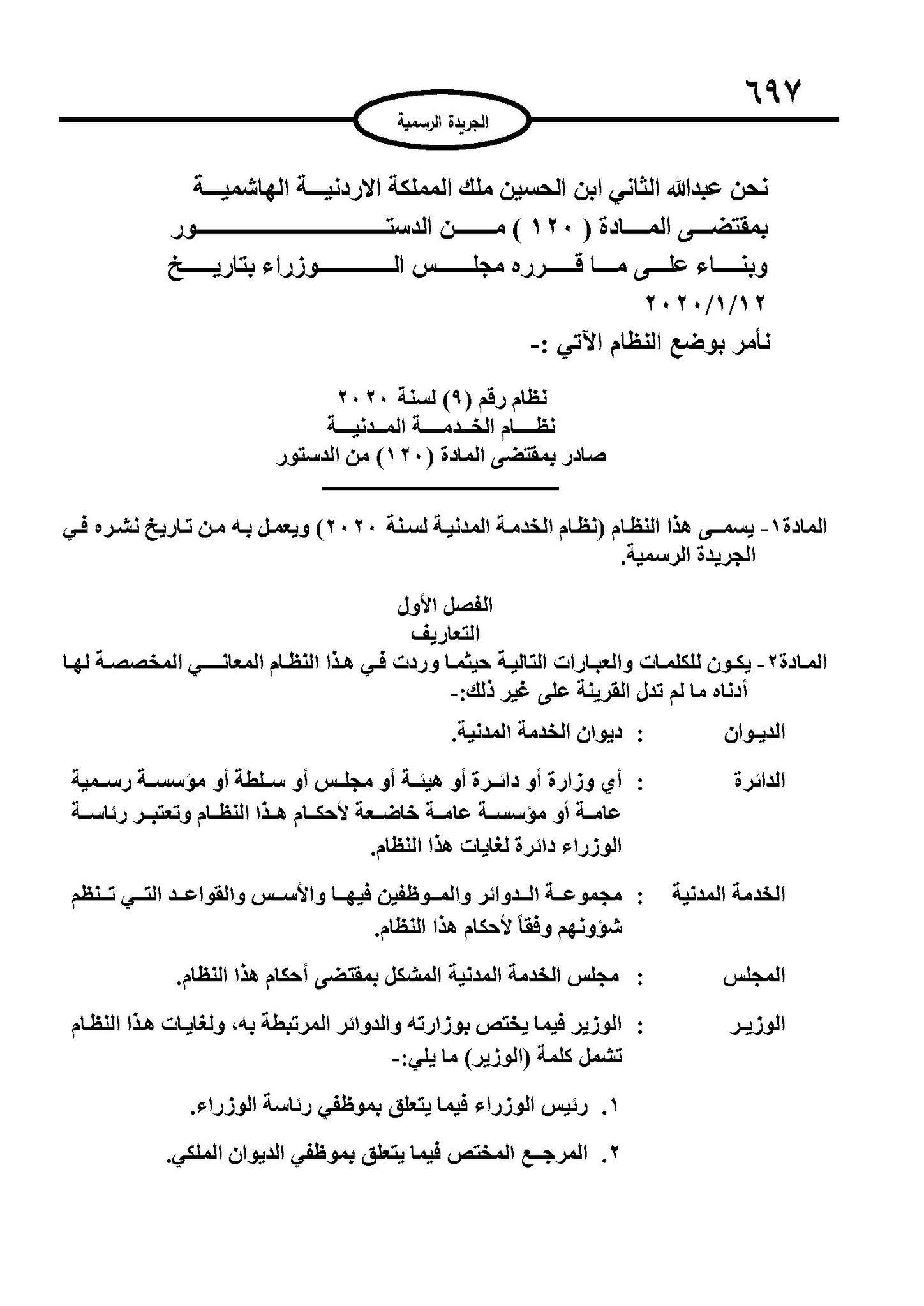 ٦٩٧

الجريدة الرسمية

نحن عبدالله الثاني ابن الحسين ملك المملكة الاردنية الهاشمية
بمقتضى المادة ( ١٢٠ ) من الدستور
وبناء على ما قرره مجلس الوزراء بتاريخ ٢٠٢٠/١/١٢
نأمر بوضع النظام الآتي :-

نظام رقم (٩) لسنة ٢٠٢٠
نظام الخدمة المدنية
صادر بمقتضى المادة (١٢٠) من الدستور

المادة١- يسمى هذا النظام (نظام الخدمة المدنية لسنة ٢٠٢٠) ويعمل به من تاريخ نشره في الجريدة الرسمية.

الفصل الأول
التعاريف

المادة٢- يكون للكلمات والعبارات التالية حيثما وردت في هذا النظام المعاني المخصصة لها أدناه ما لم تدل القرينة على غير ذلك:-

الديوان : ديوان الخدمة المدنية.

الدائرة : أي وزارة أو دائرة أو هيئة أو مجلس أو سلطة أو مؤسسة رسمية عامة أو مؤسسة عامة خاضعة لأحكام هذا النظام وتعتبر رئاسة الوزراء دائرة لغايات هذا النظام.

الخدمة المدنية : مجموعة الدوائر والموظفين فيها والأسس والقواعد التي تنظم شؤونهم وفقاً لأحكام هذا النظام.

المجلس : مجلس الخدمة المدنية المشكل بمقتضى أحكام هذا النظام.

الوزير : الوزير فيما يختص بوزارته والدوائر المرتبطة به، ولغايات هذا النظام تشمل كلمة (الوزير) ما يلي:-

١. رئيس الوزراء فيما يتعلق بموظفي رئاسة الوزراء.

٢. المرجع المختص فيما يتعلق بموظفي الديوان الملكي.